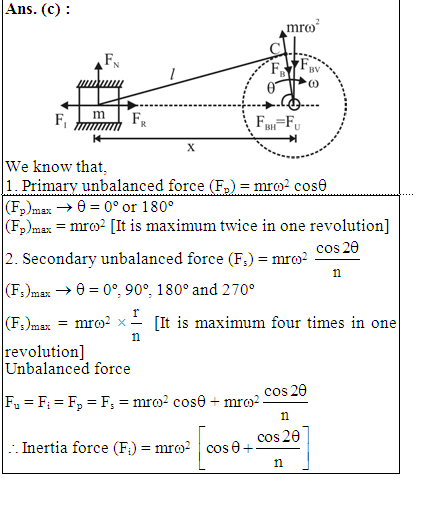 **Ans. (c) :**

$mr\omega^2$
C
$F_N$
$l$
$F_B$
$F_{BV}$
$\theta$
$\omega$
$F_I$
m
$F_R$
$F_{BH}=F_U$
x

We know that,
1. Primary unbalanced force $(F_p) = mr\omega^2 \cos\theta$
$(F_p)_{max} \rightarrow \theta = 0°$ or $180°$
$(F_p)_{max} = mr\omega^2$ [It is maximum twice in one revolution]
2. Secondary unbalanced force $(F_s) = mr\omega^2 \frac{\cos 2\theta}{n}$
$(F_s)_{max} \rightarrow \theta = 0°, 90°, 180°$ and $270°$
$(F_s)_{max} = mr\omega^2 \times \frac{r}{n}$ [It is maximum four times in one revolution]
Unbalanced force
$F_u = F_i = F_p = F_s = mr\omega^2 \cos\theta + mr\omega^2 \frac{\cos 2\theta}{n}$
$\therefore$ Inertia force $(F_i) = mr\omega^2 \left[\cos\theta + \frac{\cos 2\theta}{n}\right]$